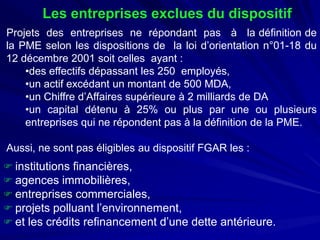 Les entreprises exclues du dispositif

Projets des entreprises ne répondant pas à la définition de la PME selon les dispositions de la loi d'orientation n°01-18 du 12 décembre 2001 soit celles ayant :

•des effectifs dépassant les 250 employés,
•un actif excédant un montant de 500 MDA,
•un Chiffre d'Affaires supérieure à 2 milliards de DA
•un capital détenu à 25% ou plus par une ou plusieurs entreprises qui ne répondent pas à la définition de la PME.

Aussi, ne sont pas éligibles au dispositif FGAR les :

institutions financières,
agences immobilières,
entreprises commerciales,
projets polluant l'environnement,
et les crédits refinancement d'une dette antérieure.